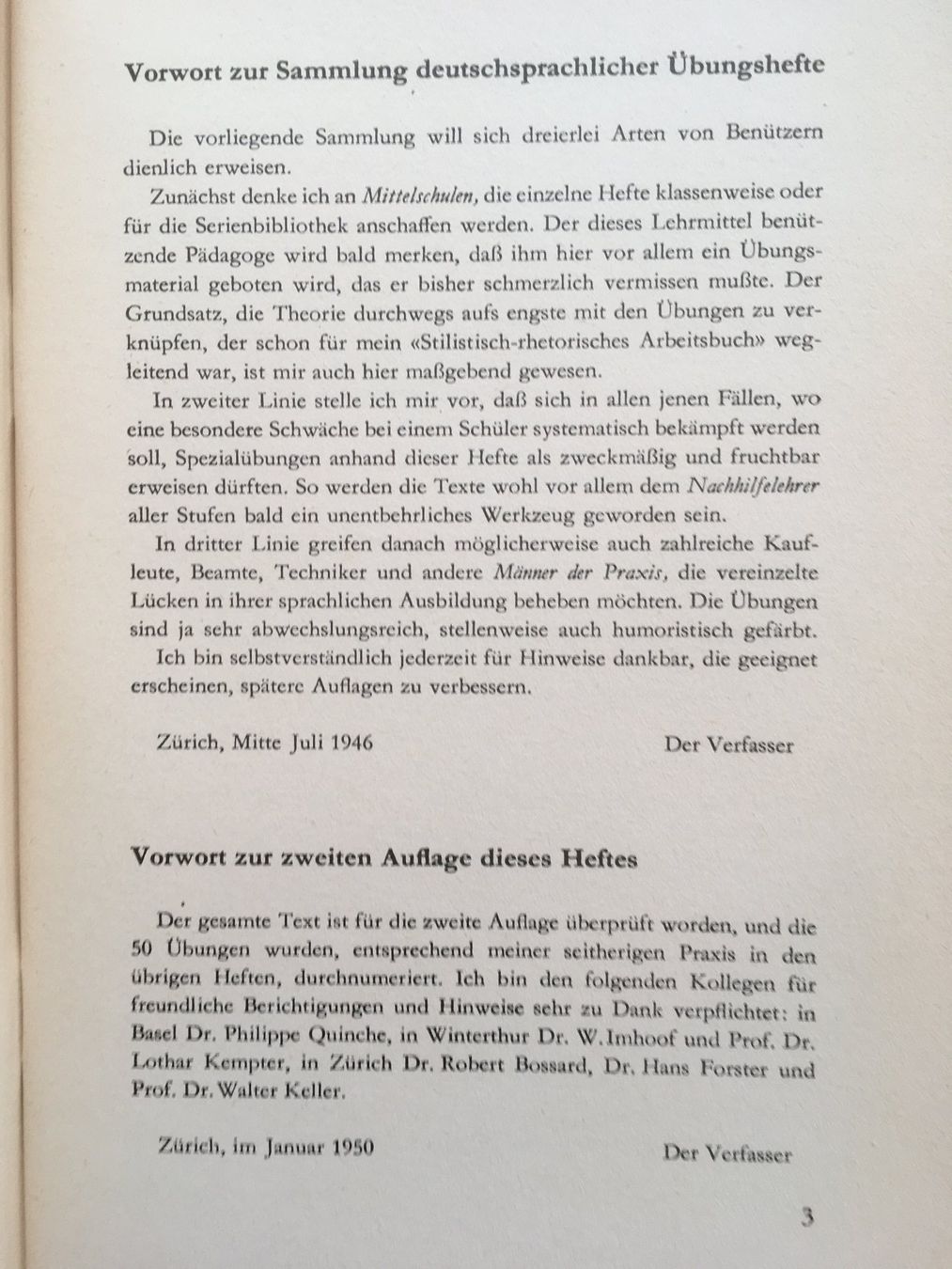 Vorwort zur Sammlung deutschsprachlicher Übungshefte

Die vorliegende Sammlung will sich dreierlei Arten von Benützern dienlich erweisen.

Zunächst denke ich an Mittelschulen, die einzelne Hefte klassenweise oder für die Serienbibliothek anschaffen werden. Der dieses Lehrmittel benützende Pädagoge wird bald merken, daß ihm hier vor allem ein Übungsmaterial geboten wird, das er bisher schmerzlich vermissen mußte. Der Grundsatz, die Theorie durchwegs aufs engste mit den Übungen zu verknüpfen, der schon für mein «Stilistisch-rhetorisches Arbeitsbuch» wegleitend war, ist mir auch hier maßgebend gewesen.

In zweiter Linie stelle ich mir vor, daß sich in allen jenen Fällen, wo eine besondere Schwäche bei einem Schüler systematisch bekämpft werden soll, Spezialübungen anhand dieser Hefte als zweckmäßig und fruchtbar erweisen dürften. So werden die Texte wohl vor allem dem Nachhilfelehrer aller Stufen bald ein unentbehrliches Werkzeug geworden sein.

In dritter Linie greifen danach möglicherweise auch zahlreiche Kaufleute, Beamte, Techniker und andere Männer der Praxis, die vereinzelte Lücken in ihrer sprachlichen Ausbildung beheben möchten. Die Übungen sind ja sehr abwechslungsreich, stellenweise auch humoristisch gefärbt.

Ich bin selbstverständlich jederzeit für Hinweise dankbar, die geeignet erscheinen, spätere Auflagen zu verbessern.

Zürich, Mitte Juli 1946 Der Verfasser

Vorwort zur zweiten Auflage dieses Heftes

Der gesamte Text ist für die zweite Auflage überprüft worden, und die 50 Übungen wurden, entsprechend meiner seitherigen Praxis in den übrigen Heften, durchnumeriert. Ich bin den folgenden Kollegen für freundliche Berichtigungen und Hinweise sehr zu Dank verpflichtet: in Basel Dr. Philippe Quinche, in Winterthur Dr. W. Imhoof und Prof. Dr. Lothar Kempter, in Zürich Dr. Robert Bossard, Dr. Hans Forster und Prof. Dr. Walter Keller.

Zürich, im Januar 1950 Der Verfasser

3